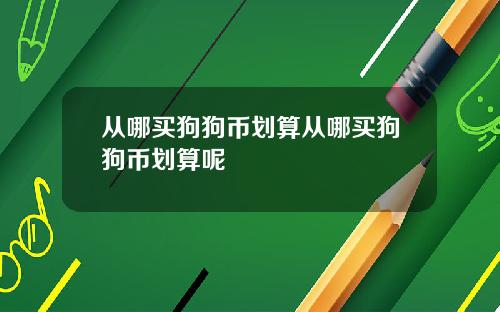 从哪买狗狗币划算从哪买狗狗币划算呢